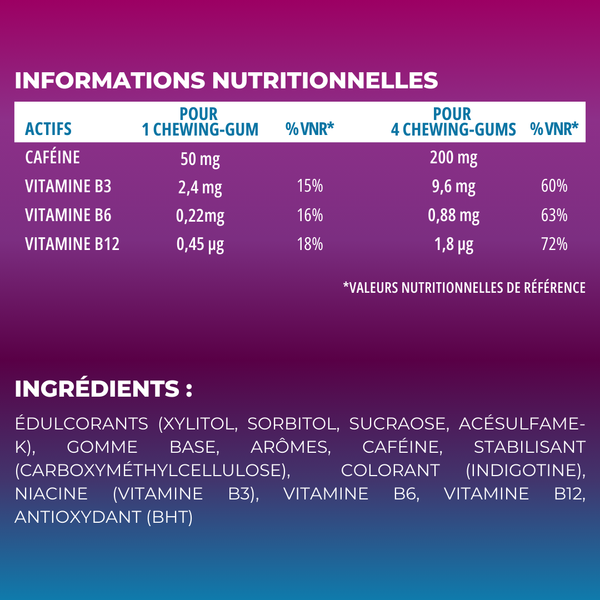 INFORMATIONS NUTRITIONNELLES

| ACTIFS | POUR 1 CHEWING-GUM | % VNR* | POUR 4 CHEWING-GUMS | % VNR* |
|---|---|---|---|---|
| CAFÉINE | 50 mg | | 200 mg | |
| VITAMINE B3 | 2,4 mg | 15% | 9,6 mg | 60% |
| VITAMINE B6 | 0,22mg | 16% | 0,88 mg | 63% |
| VITAMINE B12 | 0,45 µg | 18% | 1,8 µg | 72% |

*VALEURS NUTRITIONNELLES DE RÉFÉRENCE

INGRÉDIENTS :

ÉDULCORANTS (XYLITOL, SORBITOL, SUCRAOSE, ACÉSULFAME-K), GOMME BASE, ARÔMES, CAFÉINE, STABILISANT (CARBOXYMÉTHYLCELLULOSE), COLORANT (INDIGOTINE), NIACINE (VITAMINE B3), VITAMINE B6, VITAMINE B12, ANTIOXYDANT (BHT)